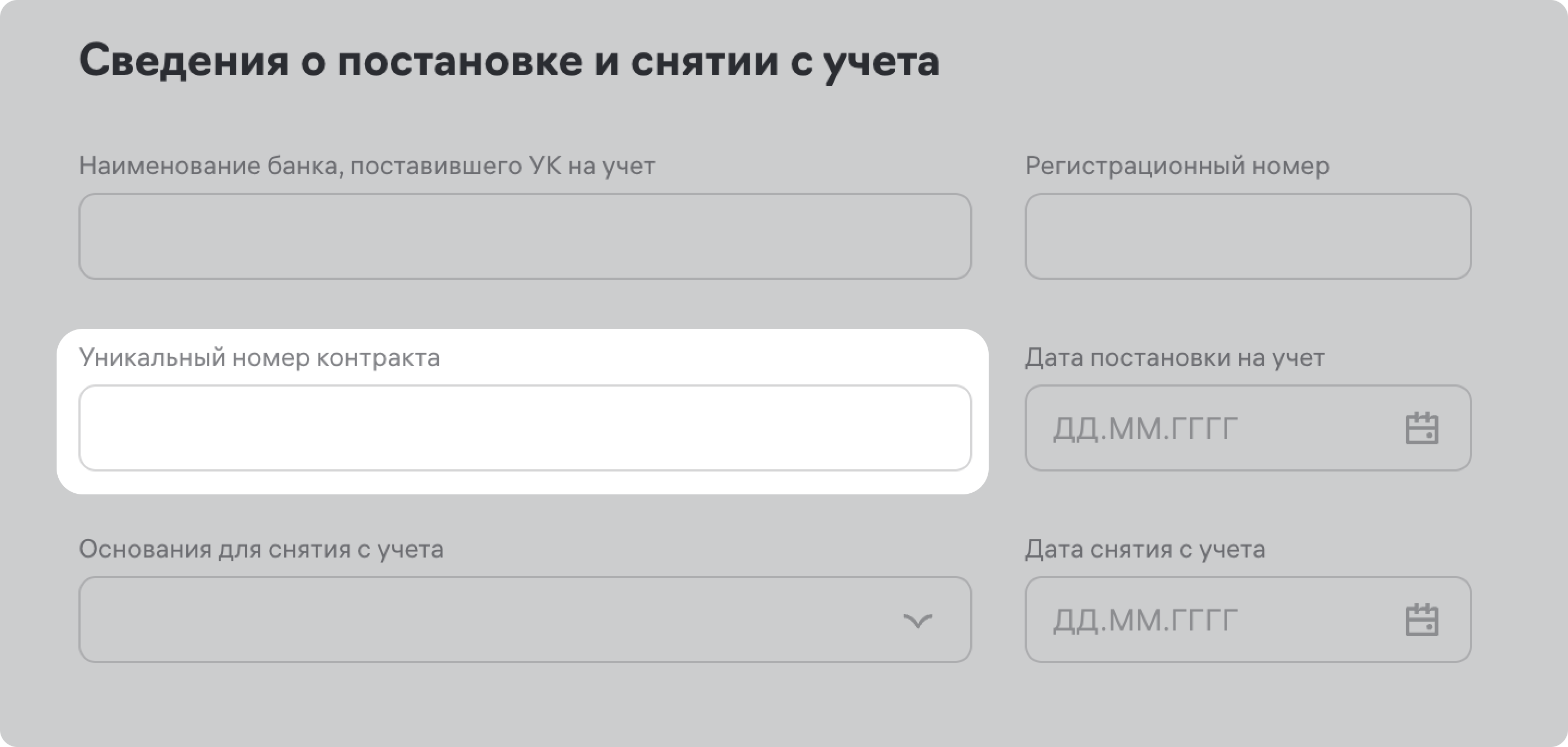 Сведения о постановке и снятии с учета

Наименование банка, поставившего УК на учет

Регистрационный номер

Уникальный номер контракта

Дата постановки на учет

ДД.ММ.ГГГГ

Основания для снятия с учета

Дата снятия с учета

ДД.ММ.ГГГГ